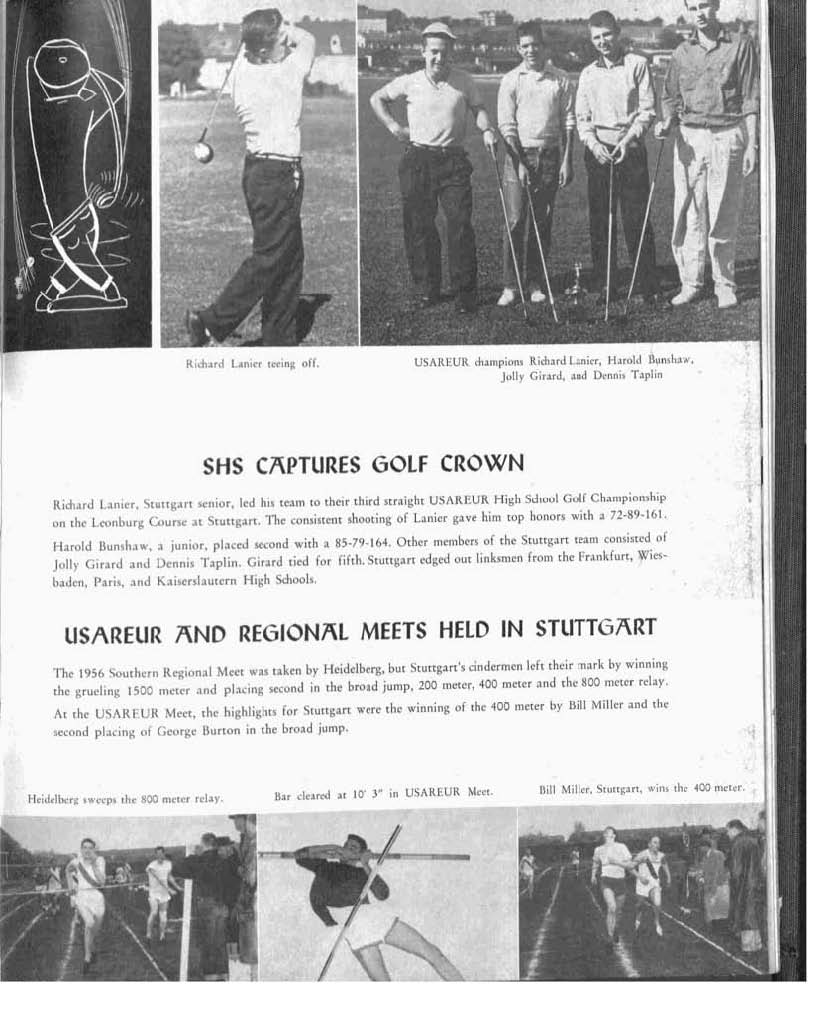 Richard Lanier teeing off.

USAREUR champions Richard Lanier, Harold Bunshaw, Jolly Girard, and Dennis Taplin

SHS CAPTURES GOLF CROWN

Richard Lanier, Stuttgart senior, led his team to their third straight USAREUR High School Golf Championship on the Leonburg Course at Stuttgart. The consistent shooting of Lanier gave him top honors with a 72-89-161. Harold Bunshaw, a junior, placed second with a 85-79-164. Other members of the Stuttgart team consisted of Jolly Girard and Dennis Taplin. Girard tied for fifth. Stuttgart edged out linksmen from the Frankfurt, Wiesbaden, Paris, and Kaiserslautern High Schools.

USAREUR AND REGIONAL MEETS HELD IN STUTTGART

The 1956 Southern Regional Meet was taken by Heidelberg, but Stuttgart's cindermen left their mark by winning the grueling 1500 meter and placing second in the broad jump, 200 meter, 400 meter and the 800 meter relay.

At the USAREUR Meet, the highlights for Stuttgart were the winning of the 400 meter by Bill Miller and the second placing of George Burton in the broad jump.

Heidelberg sweeps the 800 meter relay.

Bar cleared at 10' 3" in USAREUR Meet.

Bill Miller, Stuttgart, wins the 400 meter.